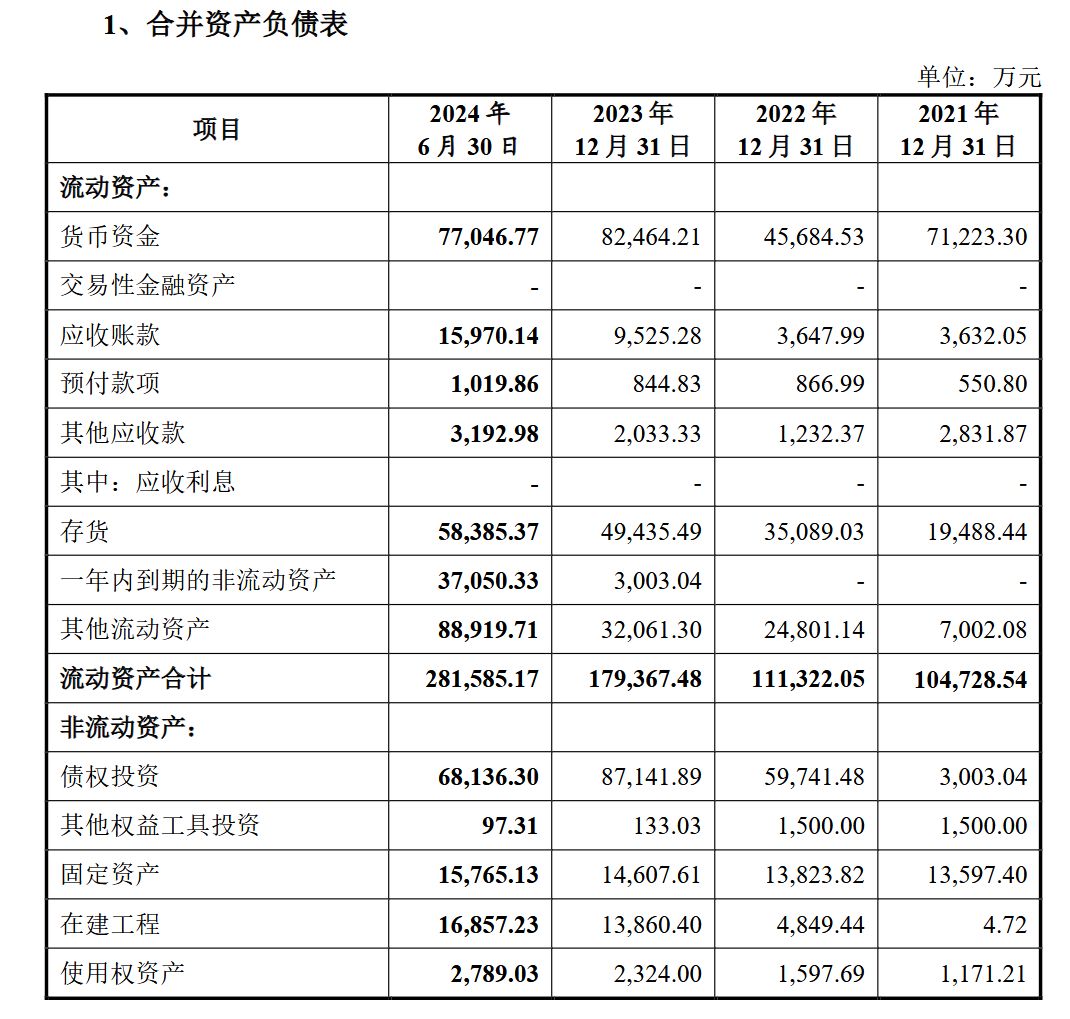 1、合并资产负债表

单位：万元

| 项目 | 2024 年 6 月 30 日 | 2023 年 12 月 31 日 | 2022 年 12 月 31 日 | 2021 年 12 月 31 日 |
|---|---|---|---|---|
| 流动资产： | | | | |
| 货币资金 | 77,046.77 | 82,464.21 | 45,684.53 | 71,223.30 |
| 交易性金融资产 | - | - | - | - |
| 应收账款 | 15,970.14 | 9,525.28 | 3,647.99 | 3,632.05 |
| 预付款项 | 1,019.86 | 844.83 | 866.99 | 550.80 |
| 其他应收款 | 3,192.98 | 2,033.33 | 1,232.37 | 2,831.87 |
| 其中：应收利息 | - | - | - | - |
| 存货 | 58,385.37 | 49,435.49 | 35,089.03 | 19,488.44 |
| 一年内到期的非流动资产 | 37,050.33 | 3,003.04 | - | - |
| 其他流动资产 | 88,919.71 | 32,061.30 | 24,801.14 | 7,002.08 |
| 流动资产合计 | 281,585.17 | 179,367.48 | 111,322.05 | 104,728.54 |
| 非流动资产： | | | | |
| 债权投资 | 68,136.30 | 87,141.89 | 59,741.48 | 3,003.04 |
| 其他权益工具投资 | 97.31 | 133.03 | 1,500.00 | 1,500.00 |
| 固定资产 | 15,765.13 | 14,607.61 | 13,823.82 | 13,597.40 |
| 在建工程 | 16,857.23 | 13,860.40 | 4,849.44 | 4.72 |
| 使用权资产 | 2,789.03 | 2,324.00 | 1,597.69 | 1,171.21 |